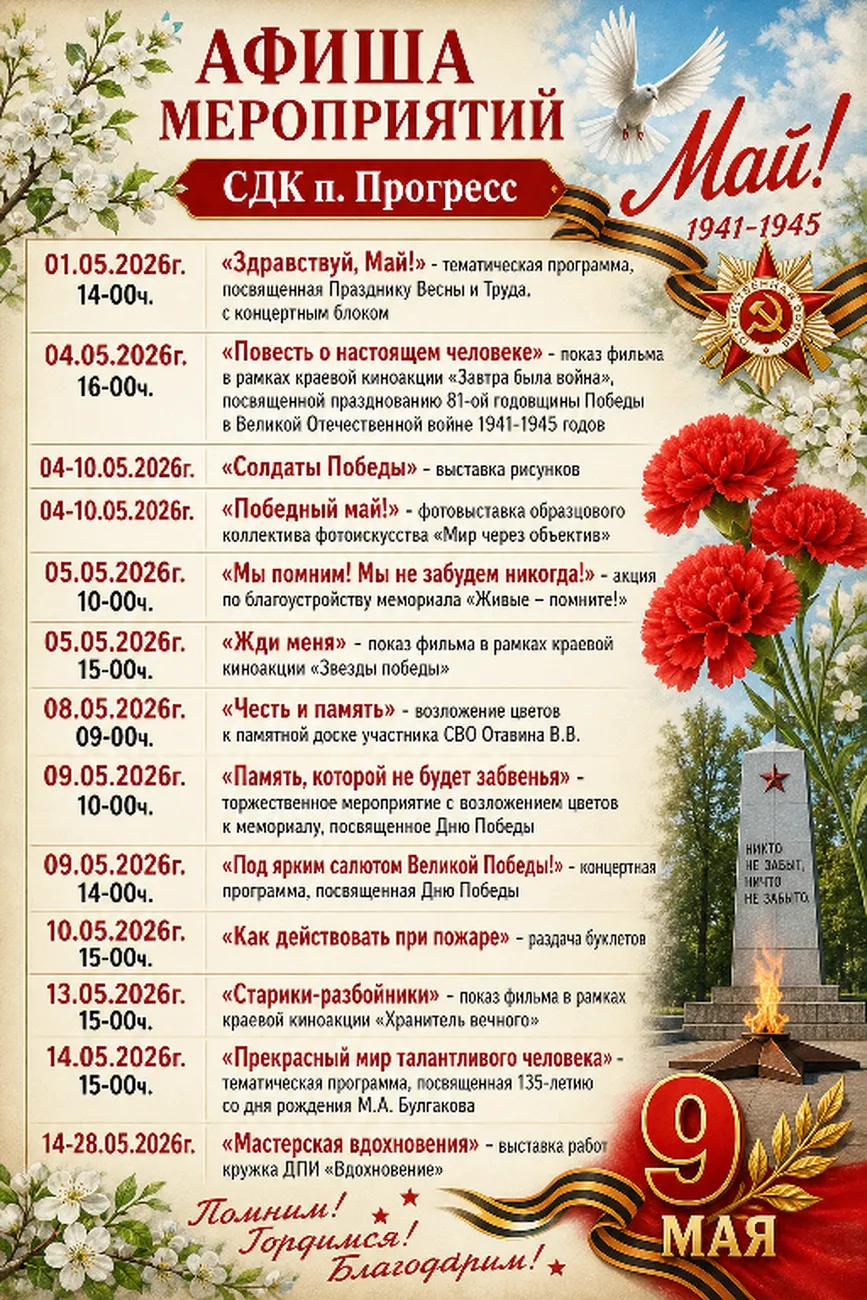 АФИША МЕРОПРИЯТИЙ

СДК п. Прогресс

Май!
1941-1945

| | |
|---|---|
| 01.05.2026г. 14-00ч. | «Здравствуй, Май!» - тематическая программа, посвященная Празднику Весны и Труда, с концертным блоком |
| 04.05.2026г. 16-00ч. | «Повесть о настоящем человеке» - показ фильма в рамках краевой киноакции «Завтра была война», посвященной празднованию 81-ой годовщины Победы в Великой Отечественной войне 1941-1945 годов |
| 04-10.05.2026г. | «Солдаты Победы» - выставка рисунков |
| 04-10.05.2026г. | «Победный май!» - фотовыставка образцового коллектива фотоискусства «Мир через объектив» |
| 05.05.2026г. 10-00ч. | «Мы помним! Мы не забудем никогда!» - акция по благоустройству мемориала «Живые – помните!» |
| 05.05.2026г. 15-00ч. | «Жди меня» - показ фильма в рамках краевой киноакции «Звезды победы» |
| 08.05.2026г. 09-00ч. | «Честь и память» - возложение цветов к памятной доске участника СВО Отавина В.В. |
| 09.05.2026г. 10-00ч. | «Память, которой не будет забвенья» - торжественное мероприятие с возложением цветов к мемориалу, посвященное Дню Победы |
| 09.05.2026г. 14-00ч. | «Под ярким салютом Великой Победы!» - концертная программа, посвященная Дню Победы |
| 10.05.2026г. 15-00ч. | «Как действовать при пожаре» - раздача буклетов |
| 13.05.2026г. 15-00ч. | «Старики-разбойники» - показ фильма в рамках краевой киноакции «Хранитель вечного» |
| 14.05.2026г. 15-00ч. | «Прекрасный мир талантливого человека» - тематическая программа, посвященная 135-летию со дня рождения М.А. Булгакова |
| 14-28.05.2026г. | «Мастерская вдохновения» - выставка работ кружка ДПИ «Вдохновение» |

НИКТО НЕ ЗАБЫТ, НИЧТО НЕ ЗАБЫТО.

Помним! Гордимся! Благодарим!

9 МАЯ